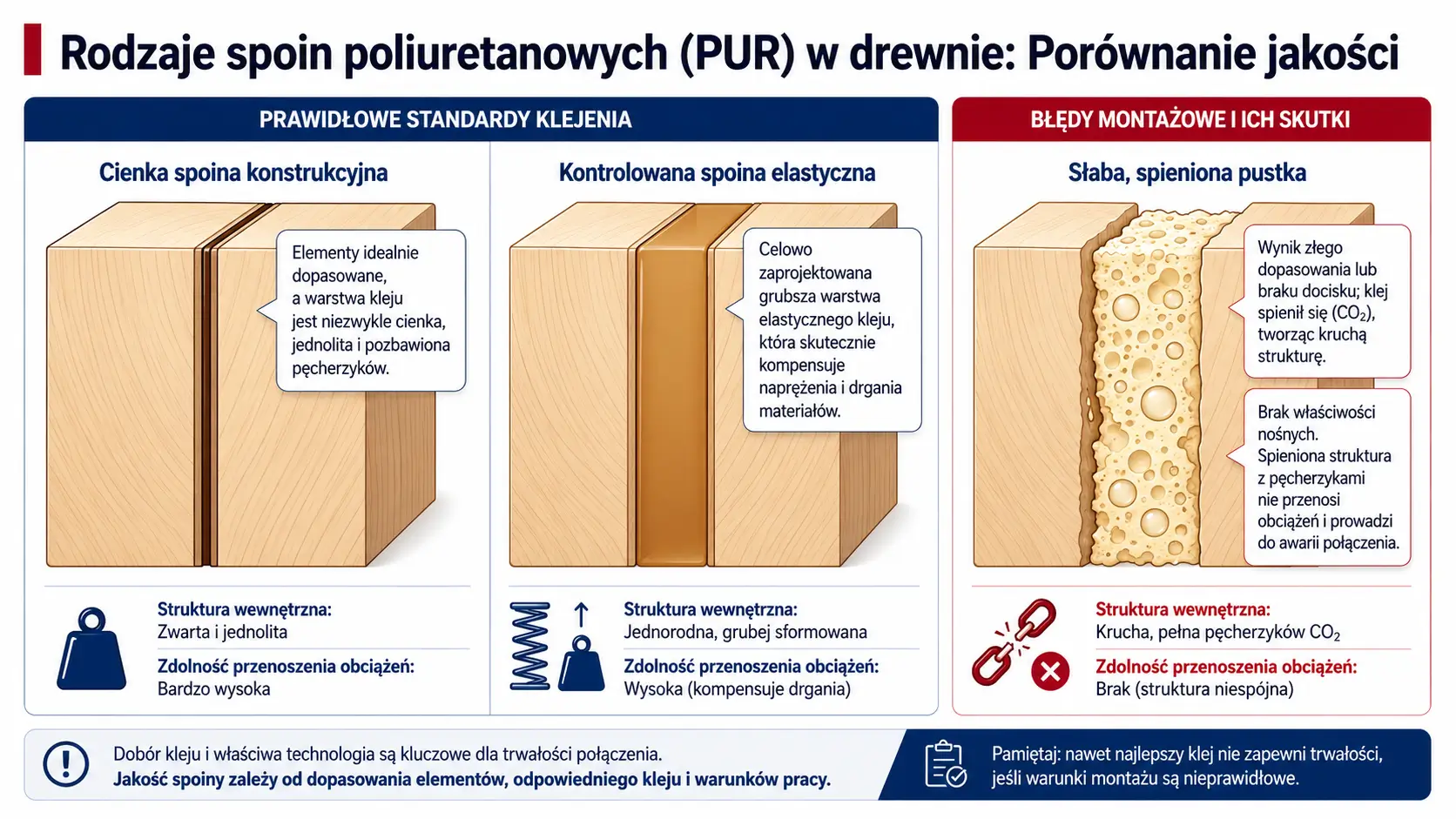 Rodzaje spoin poliuretanowych (PUR) w drewnie: Porównanie jakości

PRAWIDŁOWE STANDARDY KLEJENIA

Cienka spoina konstrukcyjna

Elementy idealnie dopasowane, a warstwa kleju jest niezwykle cienka, jednolita i pozbawiona pęcherzyków.

Struktura wewnętrzna:
Zwarta i jednolita

Zdolność przenoszenia obciążeń:
Bardzo wysoka

Kontrolowana spoina elastyczna

Celowo zaprojektowana grubsza warstwa elastycznego kleju, która skutecznie kompensuje naprężenia i drgania materiałów.

Struktura wewnętrzna:
Jednorodna, grubej sformowana

Zdolność przenoszenia obciążeń:
Wysoka (kompensuje drgania)

BŁĘDY MONTAŻOWE I ICH SKUTKI

Słaba, spieniona pustka

Wynik złego dopasowania lub braku docisku; klej spienił się ($CO_2$), tworząc kruchą strukturę.

Brak właściwości nośnych. Spieniona struktura z pęcherzykami nie przenosi obciążeń i prowadzi do awarii połączenia.

Struktura wewnętrzna:
Krucha, pełna pęcherzyków $CO_2$

Zdolność przenoszenia obciążeń:
Brak (struktura niespójna)

Dobór kleju i właściwa technologia są kluczowe dla trwałości połączenia.
Jakość spoiny zależy od dopasowania elementów, odpowiedniego kleju i warunków pracy.

Pamiętaj: nawet najlepszy klej nie zapewni trwałości, jeśli warunki montażu są nieprawidłowe.